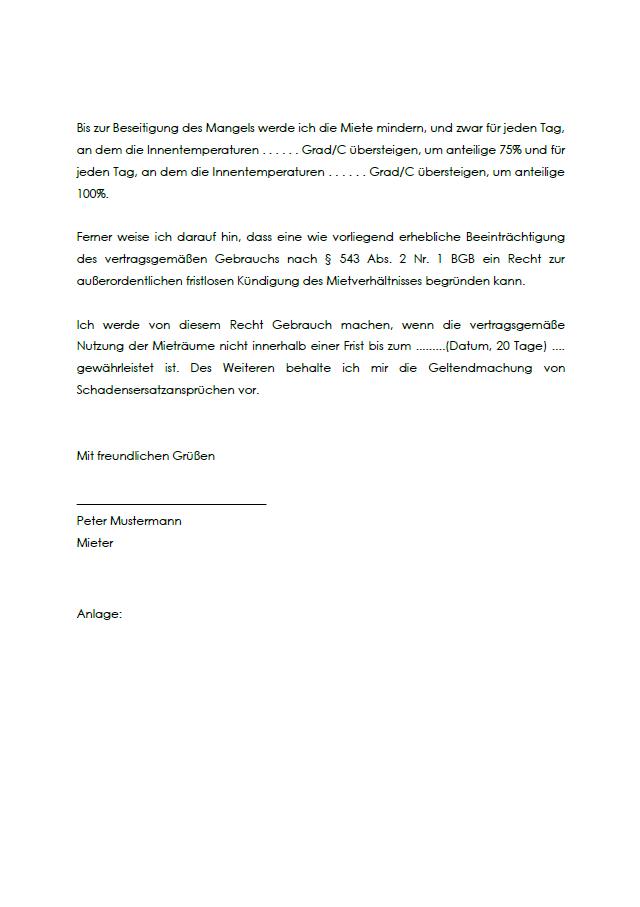 Bis zur Beseitigung des Mangels werde ich die Miete mindern, und zwar für jeden Tag, an dem die Innentemperaturen . . . . . . Grad/C übersteigen, um anteilige 75% und für jeden Tag, an dem die Innentemperaturen . . . . . . Grad/C übersteigen, um anteilige 100%.

Ferner weise ich darauf hin, dass eine wie vorliegend erhebliche Beeinträchtigung des vertragsgemäßen Gebrauchs nach § 543 Abs. 2 Nr. 1 BGB ein Recht zur außerordentlichen fristlosen Kündigung des Mietverhältnisses begründen kann.

Ich werde von diesem Recht Gebrauch machen, wenn die vertragsgemäße Nutzung der Mieträume nicht innerhalb einer Frist bis zum .........(Datum, 20 Tage) .... gewährleistet ist. Des Weiteren behalte ich mir die Geltendmachung von Schadensersatzansprüchen vor.

Mit freundlichen Grüßen

Peter Mustermann
Mieter

Anlage: